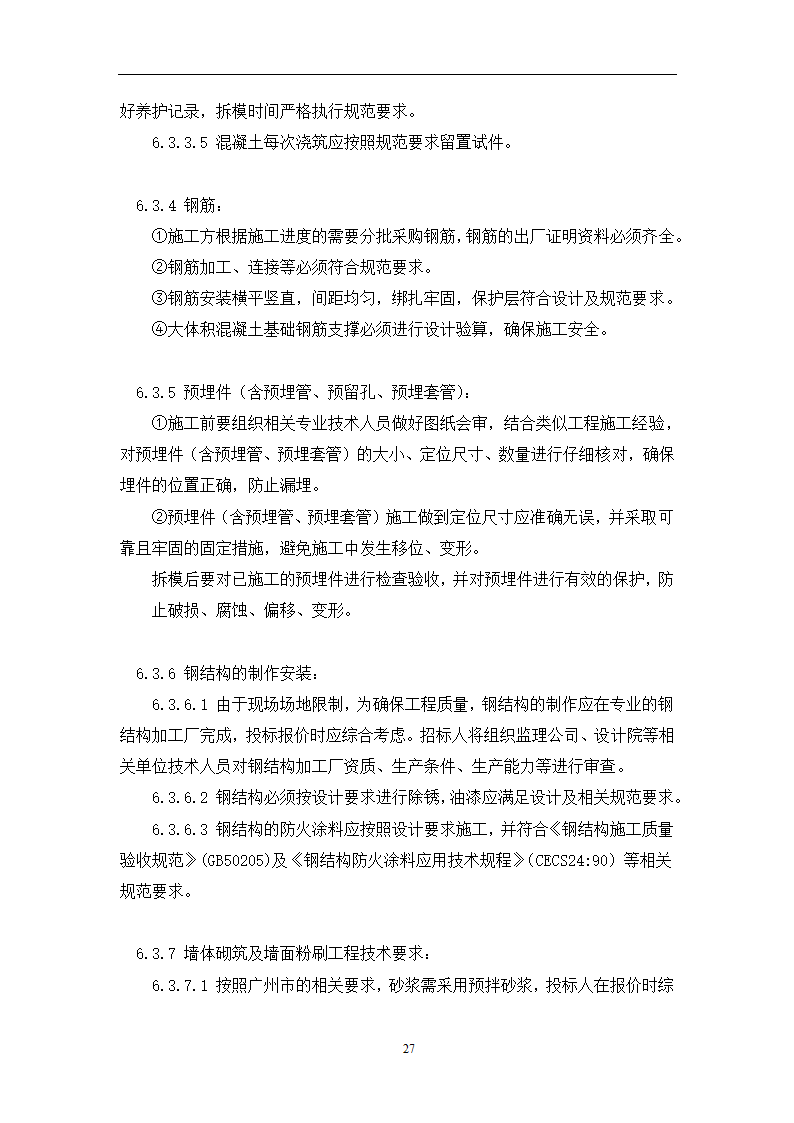 好养护记录，拆模时间严格执行规范要求。

6.3.3.5 混凝土每次浇筑应按照规范要求留置试件。

6.3.4 钢筋：

①施工方根据施工进度的需要分批采购钢筋，钢筋的出厂证明资料必须齐全。

②钢筋加工、连接等必须符合规范要求。

③钢筋安装横平竖直，间距均匀，绑扎牢固，保护层符合设计及规范要求。

④大体积混凝土基础钢筋支撑必须进行设计验算，确保施工安全。

6.3.5 预埋件（含预埋管、预留孔、预埋套管）：

①施工前要组织相关专业技术人员做好图纸会审，结合类似工程施工经验，对预埋件（含预埋管、预埋套管）的大小、定位尺寸、数量进行仔细核对，确保埋件的位置正确，防止漏埋。

②预埋件（含预埋管、预埋套管）施工做到定位尺寸应准确无误，并采取可靠且牢固的固定措施，避免施工中发生移位、变形。

拆模后要对已施工的预埋件进行检查验收，并对预埋件进行有效的保护，防止破损、腐蚀、偏移、变形。

6.3.6 钢结构的制作安装：

6.3.6.1 由于现场场地限制，为确保工程质量，钢结构的制作应在专业的钢结构加工厂完成，投标报价时应综合考虑。招标人将组织监理公司、设计院等相关单位技术人员对钢结构加工厂资质、生产条件、生产能力等进行审查。

6.3.6.2 钢结构必须按设计要求进行除锈，油漆应满足设计及相关规范要求。

6.3.6.3 钢结构的防火涂料应按照设计要求施工，并符合《钢结构施工质量验收规范》(GB50205)及《钢结构防火涂料应用技术规程》(CECS24:90) 等相关规范要求。

6.3.7 墙体砌筑及墙面粉刷工程技术要求：

6.3.7.1 按照广州市的相关要求，砂浆需采用预拌砂浆，投标人在报价时综

27